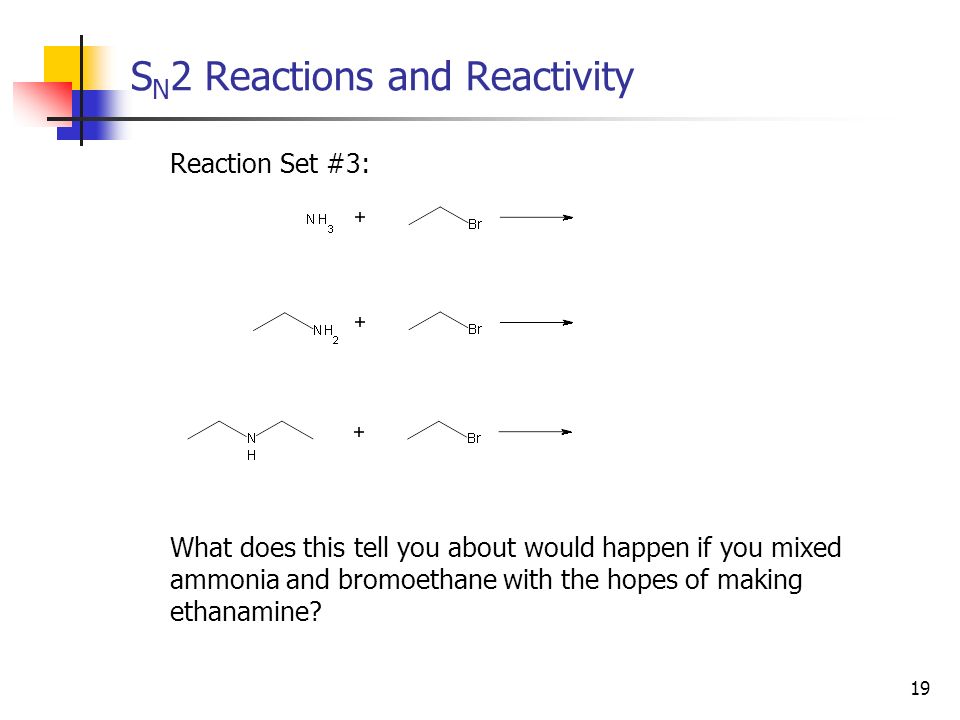 $S_N2$ Reactions and Reactivity

Reaction Set #3:

$NH_3$ + Br

$NH_2$ + Br

N H + Br

What does this tell you about would happen if you mixed ammonia and bromoethane with the hopes of making ethanamine?

19